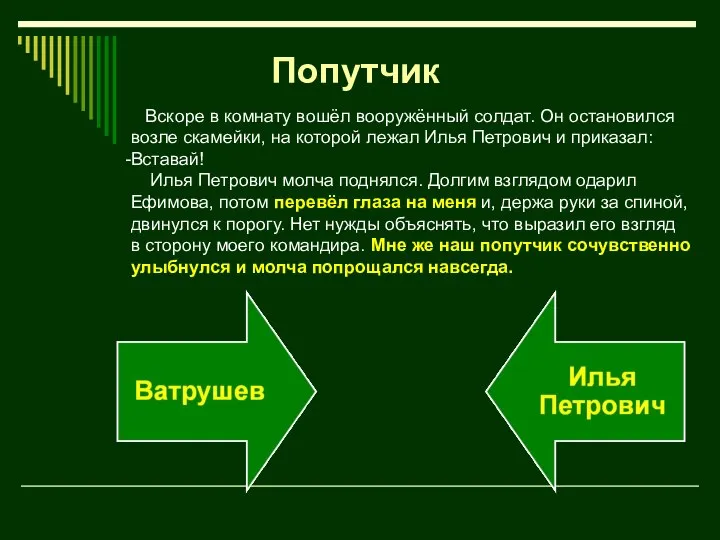 Попутчик

Вскоре в комнату вошёл вооружённый солдат. Он остановился возле скамейки, на которой лежал Илья Петрович и приказал:
-Вставай!

Илья Петрович молча поднялся. Долгим взглядом одарил Ефимова, потом перевёл глаза на меня и, держа руки за спиной, двинулся к порогу. Нет нужды объяснять, что выразил его взгляд в сторону моего командира. Мне же наш попутчик сочувственно улыбнулся и молча попрощался навсегда.

Ватрушев

Илья Петрович